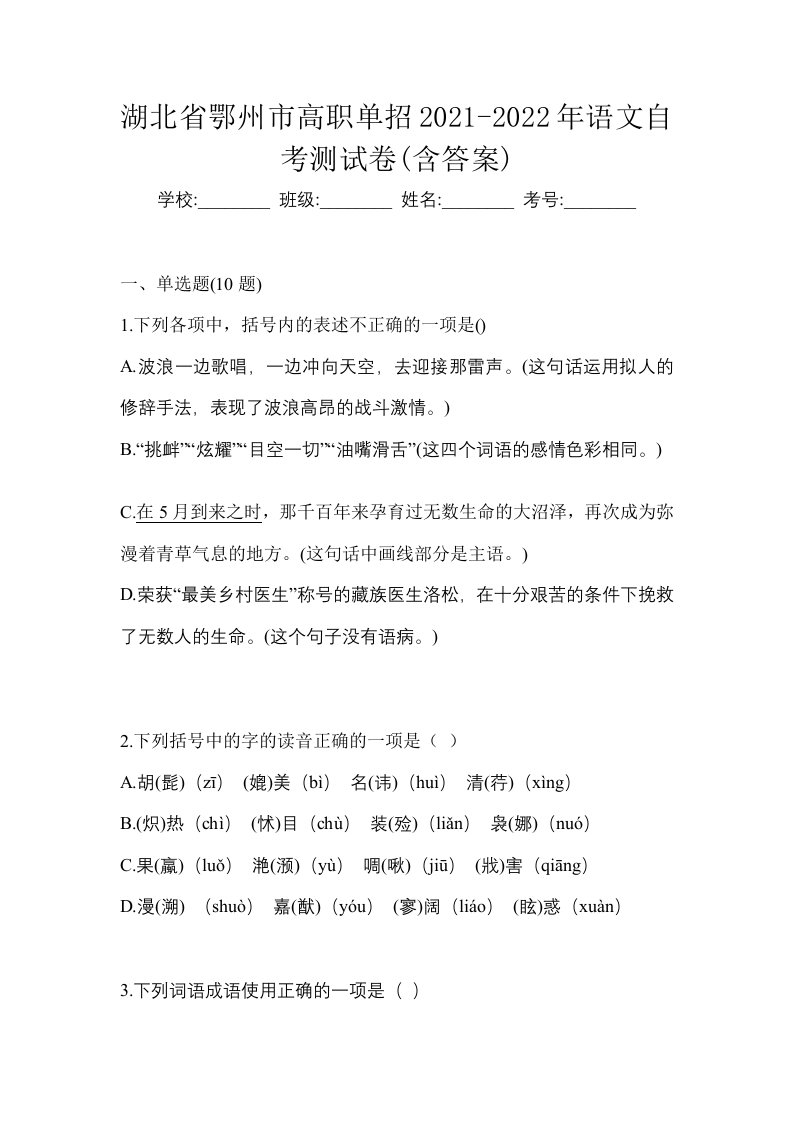 湖北省鄂州市高职单招2021-2022年语文自考测试卷(含答案)

学校:________ 班级:________ 姓名:________ 考号:________

一、单选题(10 题)

1.下列各项中，括号内的表述不正确的一项是()

A.波浪一边歌唱，一边冲向天空，去迎接那雷声。(这句话运用拟人的修辞手法，表现了波浪高昂的战斗激情。)

B.“挑衅”“炫耀”“目空一切”“油嘴滑舌”(这四个词语的感情色彩相同。)

C.在 5 月到来之时，那千百年来孕育过无数生命的大沼泽，再次成为弥漫着青草气息的地方。(这句话中画线部分是主语。)

D.荣获“最美乡村医生”称号的藏族医生洛松，在十分艰苦的条件下挽救了无数人的生命。(这个句子没有语病。)

2.下列括号中的字的读音正确的一项是（ ）

A.胡(髭)（zī） (媲)美（bì） 名(讳)（huì） 清(荇)（xìng）

B.(炽)热（chì） (怵)目（chù） 装(殓)（liǎn） 袅(娜)（nuó）

C.果(蠃)（luǒ） 滟(滪)（yù） 啁(啾)（jiū） (戕)害（qiāng）

D.漫(溯) （shuò） 嘉(猷)（yóu） (寥)阔（liáo） (眩)惑（xuàn）

3.下列词语成语使用正确的一项是（ ）